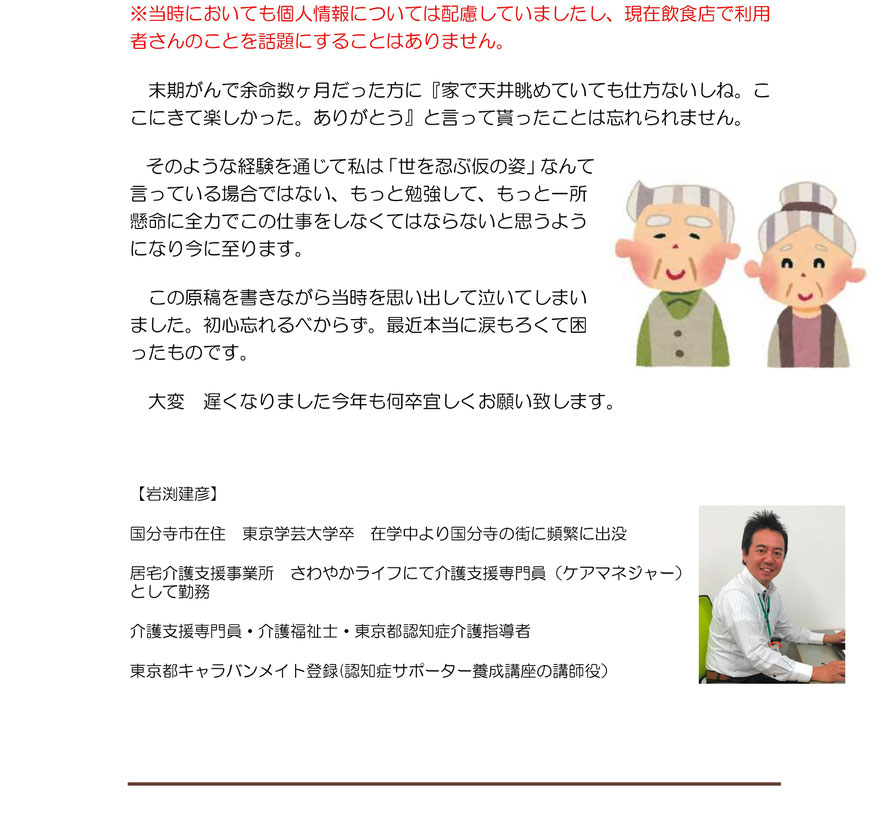 ※当時においても個人情報については配慮していましたし、現在飲食店で利用者さんのことを話題にすることはありません。

末期がんで余命数ヶ月だった方に『家で天井眺めていても仕方ないしね。ここにきて楽しかった。ありがとう』と言って貰ったことは忘れられません。

そのような経験を通じて私は「世を忍ぶ仮の姿」なんて言っている場合ではない、もっと勉強して、もっと一所懸命に全力でこの仕事をしなくてはならないと思うようになり今に至ります。

この原稿を書きながら当時を思い出して泣いてしまいました。初心忘れるべからず。最近本当に涙もろくて困ったものです。

大変　遅くなりました今年も何卒宜しくお願い致します。

【岩渕建彦】

国分寺市在住　東京学芸大学卒　在学中より国分寺の街に頻繁に出没

居宅介護支援事業所　さわやかライフにて介護支援専門員（ケアマネジャー）として勤務

介護支援専門員・介護福祉士・東京都認知症介護指導者

東京都キャラバンメイト登録(認知症サポーター養成講座の講師役)